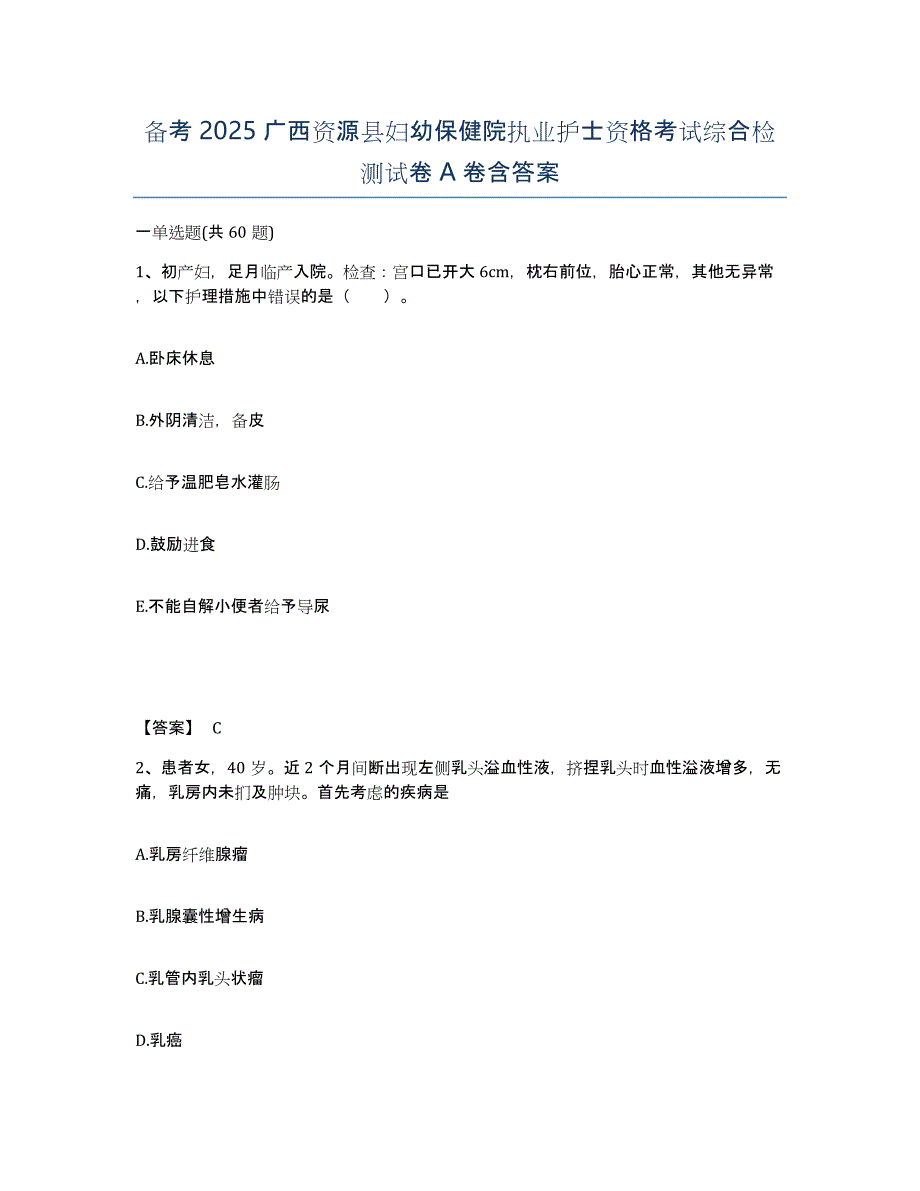 备考 2025 广西资源县妇幼保健院执业护士资格考试综合检测试卷 A 卷含答案

一单选题(共 60 题)

1、初产妇，足月临产入院。检查：宫口已开大 6cm，枕右前位，胎心正常，其他无异常，以下护理措施中错误的是（　　）。

A.卧床休息

B.外阴清洁，备皮

C.给予温肥皂水灌肠

D.鼓励进食

E.不能自解小便者给予导尿

【答案】 C

2、患者女，40 岁。近 2 个月间断出现左侧乳头溢血性液，挤捏乳头时血性溢液增多，无痛，乳房内未扪及肿块。首先考虑的疾病是

A.乳房纤维腺瘤

B.乳腺囊性增生病

C.乳管内乳头状瘤

D.乳癌